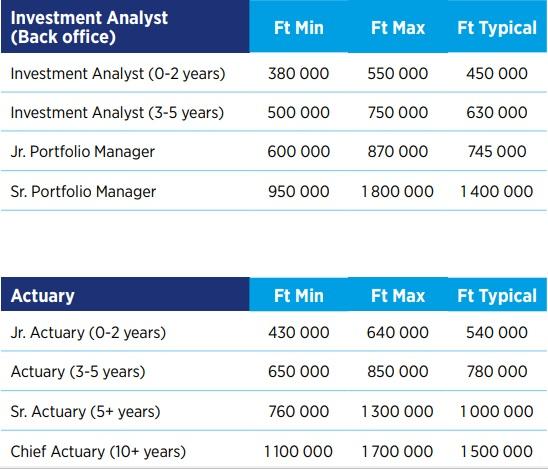 | Investment Analyst (Back office) | Ft Min | Ft Max | Ft Typical |
|---|---|---|---|
| Investment Analyst (0-2 years) | 380 000 | 550 000 | 450 000 |
| Investment Analyst (3-5 years) | 500 000 | 750 000 | 630 000 |
| Jr. Portfolio Manager | 600 000 | 870 000 | 745 000 |
| Sr. Portfolio Manager | 950 000 | 1 800 000 | 1 400 000 |

| Actuary | Ft Min | Ft Max | Ft Typical |
|---|---|---|---|
| Jr. Actuary (0-2 years) | 430 000 | 640 000 | 540 000 |
| Actuary (3-5 years) | 650 000 | 850 000 | 780 000 |
| Sr. Actuary (5+ years) | 760 000 | 1 300 000 | 1 000 000 |
| Chief Actuary (10+ years) | 1 100 000 | 1 700 000 | 1 500 000 |